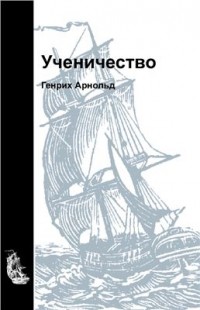 Ученичество

Генрих Арнольд